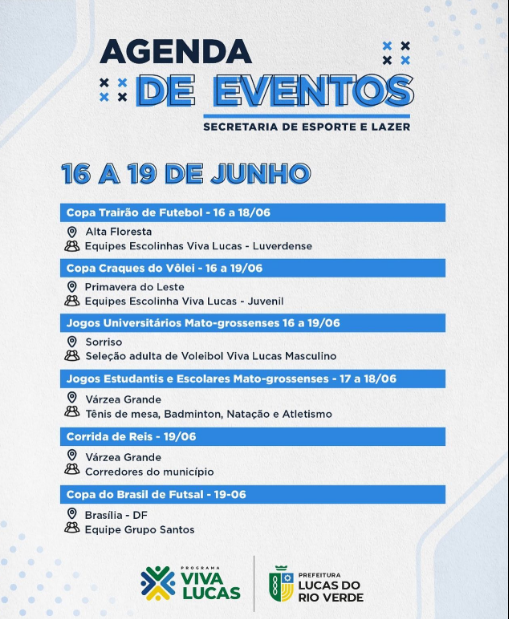 AGENDA DE EVENTOS

SECRETARIA DE ESPORTE E LAZER

16 A 19 DE JUNHO

Copa Trairão de Futebol - 16 a 18/06

Alta Floresta

Equipes Escolinhas Viva Lucas - Luverdense

Copa Craques do Vôlei - 16 a 19/06

Primavera do Leste

Equipes Escolinha Viva Lucas - Juvenil

Jogos Universitários Mato-grossenses 16 a 19/06

Sorriso

Seleção adulta de Voleibol Viva Lucas Masculino

Jogos Estudantis e Escolares Mato-grossenses - 17 a 18/06

Várzea Grande

Tênis de mesa, Badminton, Natação e Atletismo

Corrida de Reis - 19/06

Várzea Grande

Corredores do município

Copa do Brasil de Futsal - 19-06

Brasília - DF

Equipe Grupo Santos

PROGRAMA VIVA LUCAS

PREFEITURA LUCAS DO RIO VERDE